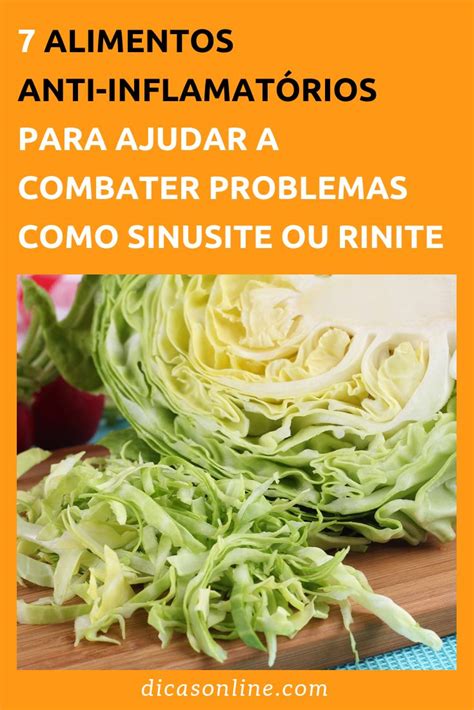 7 ALIMENTOS ANTI-INFLAMATÓRIOS PARA AJUDAR A COMBATER PROBLEMAS COMO SINUSITE OU RINITE

dicasonline.com